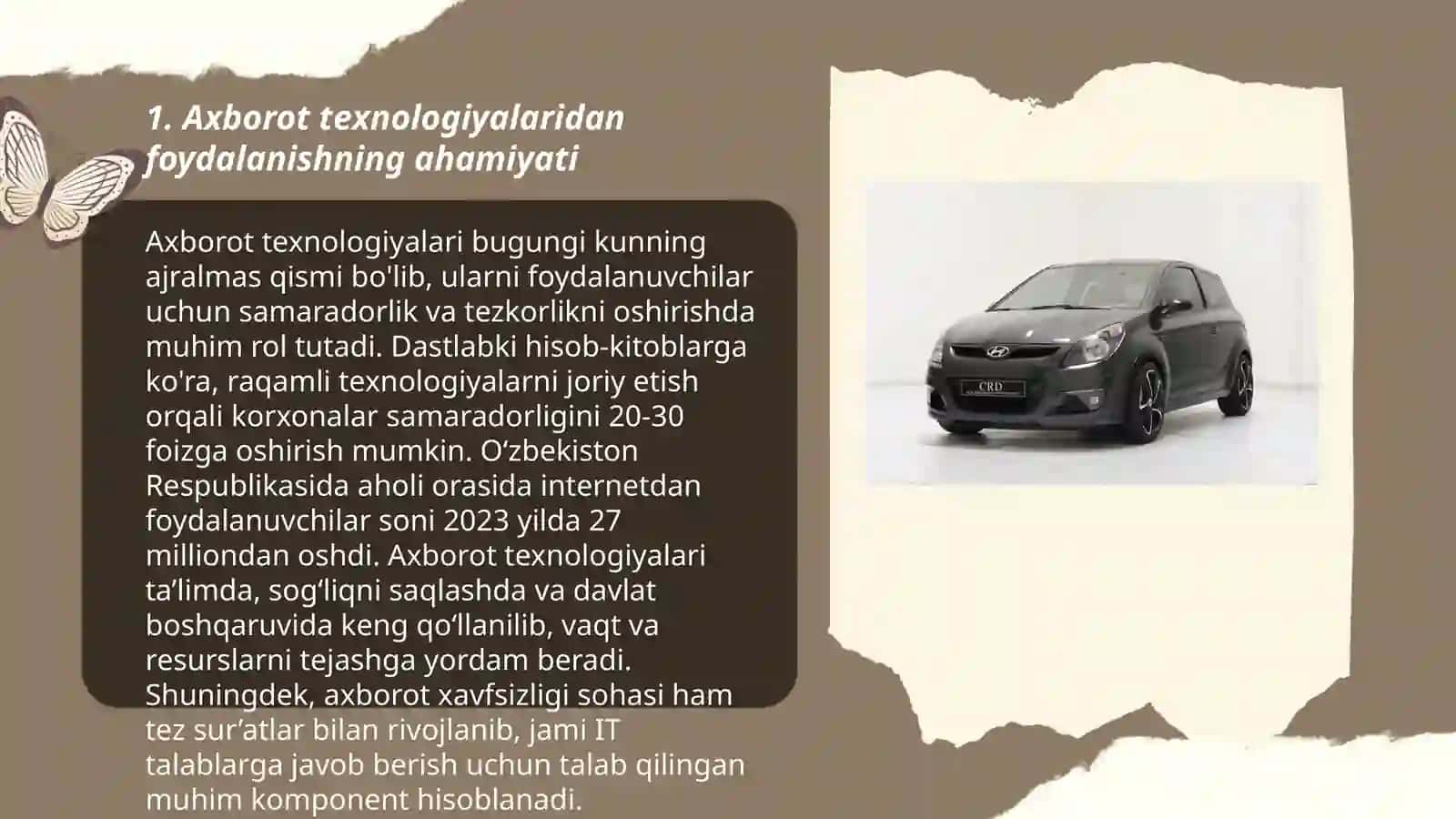 1. Axborot texnologiyalaridan foydalanishning ahamiyati

Axborot texnologiyalari bugungi kunning ajralmas qismi bo'lib, ularni foydalanuvchilar uchun samaradorlik va tezkorlikni oshirishda muhim rol tutadi. Dastlabki hisob-kitoblarga ko'ra, raqamli texnologiyalarni joriy etish orqali korxonalar samaradorligini 20-30 foizga oshirish mumkin. O‘zbekiston Respublikasida aholi orasida internetdan foydalanuvchilar soni 2023 yilda 27 milliondan oshdi. Axborot texnologiyalari ta’limda, sog‘liqni saqlashda va davlat boshqaruvida keng qo‘llanilib, vaqt va resurslarni tejashga yordam beradi. Shuningdek, axborot xavfsizligi sohasi ham tez sur’atlar bilan rivojlanib, jami IT talablarga javob berish uchun talab qilingan muhim komponent hisoblanadi.

CRD